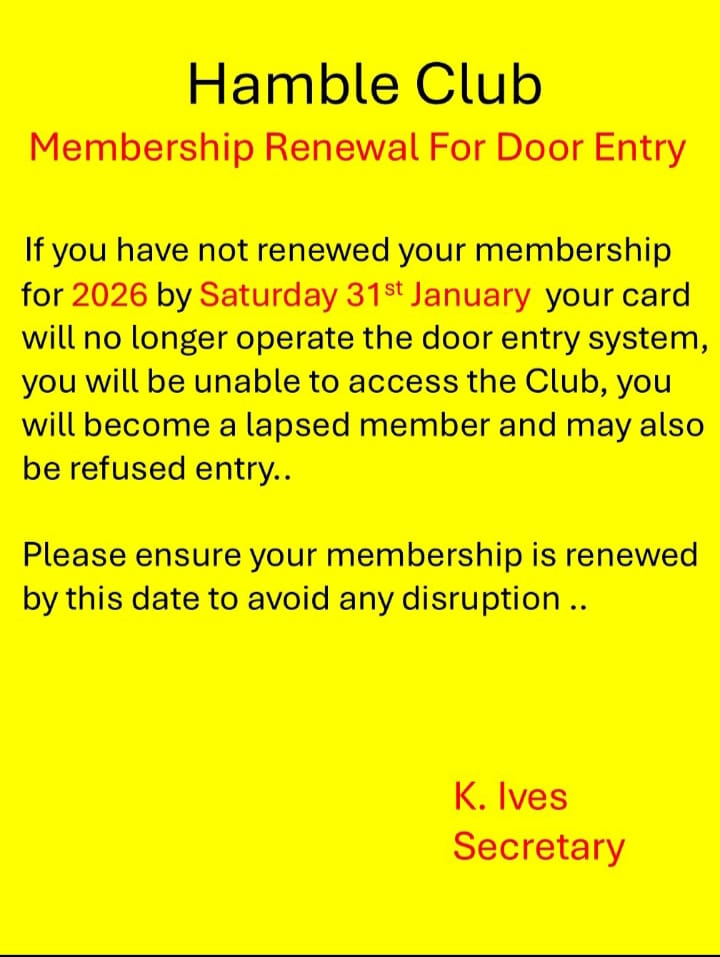 Hamble Club

Membership Renewal For Door Entry

If you have not renewed your membership for 2026 by Saturday 31st January your card will no longer operate the door entry system, you will be unable to access the Club, you will become a lapsed member and may also be refused entry..

Please ensure your membership is renewed by this date to avoid any disruption ..

K. Ives
Secretary